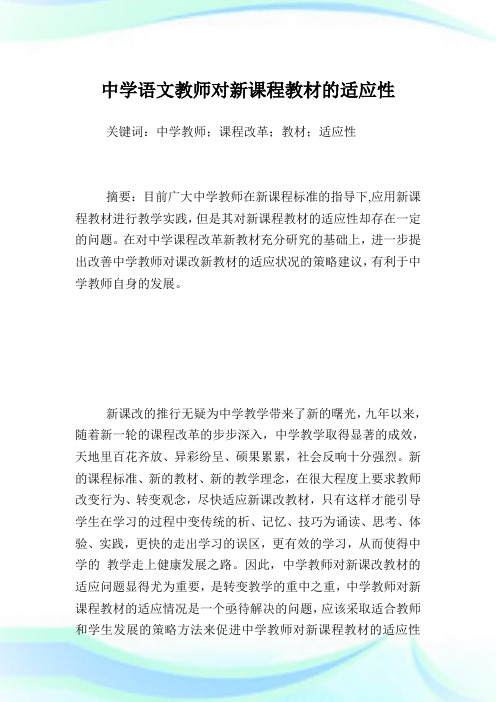 中学语文教师对新课程教材的适应性

关键词：中学教师；课程改革；教材；适应性

摘要：目前广大中学教师在新课程标准的指导下,应用新课程教材进行教学实践，但是其对新课程教材的适应性却存在一定的问题。在对中学课程改革新教材充分研究的基础上，进一步提出改善中学教师对课改新教材的适应状况的策略建议，有利于中学教师自身的发展。

新课改的推行无疑为中学教学带来了新的曙光，九年以来，随着新一轮的课程改革的步步深入，中学教学取得显著的成效，天地里百花齐放、异彩纷呈、硕果累累，社会反响十分强烈。新的课程标准、新的教材、新的教学理念，在很大程度上要求教师改变行为、转变观念，尽快适应新课改教材，只有这样才能引导学生在学习的过程中变传统的析、记忆、技巧为诵读、思考、体验、实践，更快的走出学习的误区，更有效的学习，从而使得中学的 教学走上健康发展之路。因此，中学教师对新课改教材的适应问题显得尤为重要，是转变教学的重中之重，中学教师对新课程教材的适应情况是一个亟待解决的问题，应该采取适合教师和学生发展的策略方法来促进中学教师对新课程教材的适应性